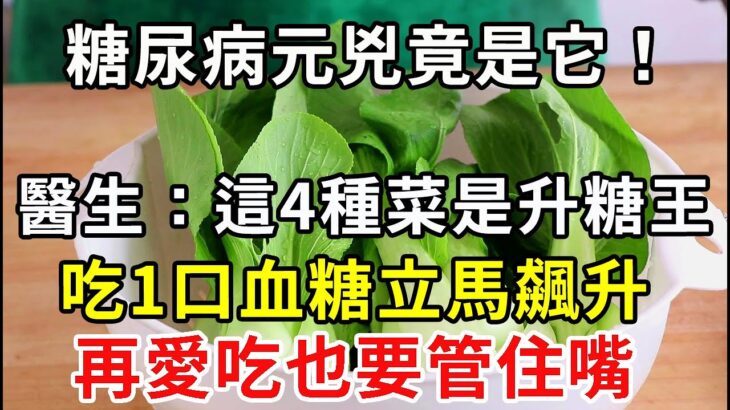 糖尿病元兇竟是它！

醫生：這4種菜是升糖王

吃1口血糖立馬飆升

再愛吃也要管住嘴